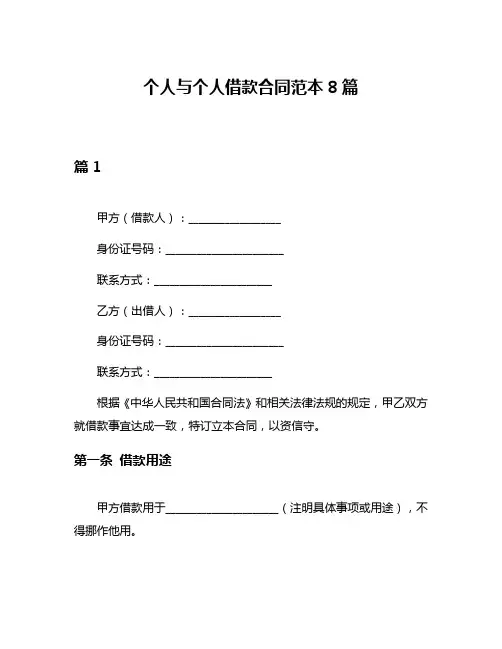 个人与个人借款合同范本 8 篇

篇 1

甲方（借款人）：________________

身份证号码：____________________

联系方式：____________________

乙方（出借人）：________________

身份证号码：____________________

联系方式：____________________

根据《中华人民共和国合同法》和相关法律法规的规定，甲乙双方就借款事宜达成一致，特订立本合同，以资信守。

第一条 借款用途

甲方借款用于____________________（注明具体事项或用途），不得挪作他用。